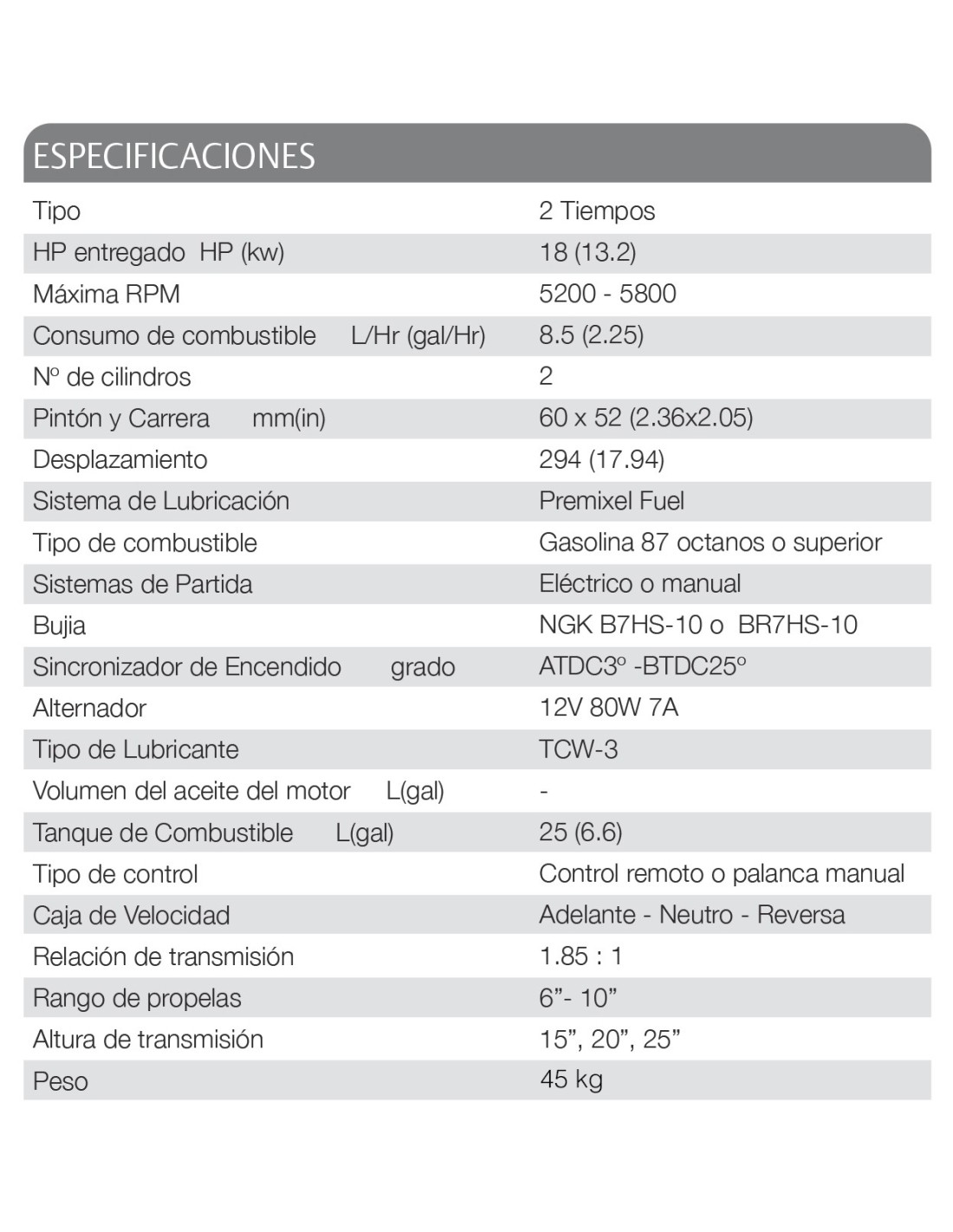 ESPECIFICACIONES

| Tipo | 2 Tiempos |
|---|---|
| HP entregado HP (kw) | 18 (13.2) |
| Máxima RPM | 5200 - 5800 |
| Consumo de combustible L/Hr (gal/Hr) | 8.5 (2.25) |
| Nº de cilindros | 2 |
| Pintón y Carrera mm(in) | 60 x 52 (2.36x2.05) |
| Desplazamiento | 294 (17.94) |
| Sistema de Lubricación | Premixel Fuel |
| Tipo de combustible | Gasolina 87 octanos o superior |
| Sistemas de Partida | Eléctrico o manual |
| Bujia | NGK B7HS-10 o BR7HS-10 |
| Sincronizador de Encendido grado | ATDC3º -BTDC25º |
| Alternador | 12V 80W 7A |
| Tipo de Lubricante | TCW-3 |
| Volumen del aceite del motor L(gal) | - |
| Tanque de Combustible L(gal) | 25 (6.6) |
| Tipo de control | Control remoto o palanca manual |
| Caja de Velocidad | Adelante - Neutro - Reversa |
| Relación de transmisión | 1.85 : 1 |
| Rango de propelas | 6"- 10" |
| Altura de transmisión | 15", 20", 25" |
| Peso | 45 kg |